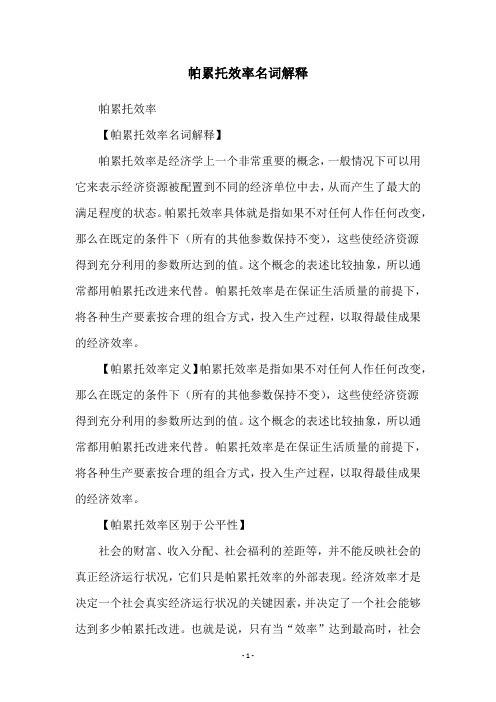 帕累托效率名词解释

帕累托效率

【帕累托效率名词解释】

帕累托效率是经济学上一个非常重要的概念，一般情况下可以用它来表示经济资源被配置到不同的经济单位中去，从而产生了最大的满足程度的状态。帕累托效率具体就是指如果不对任何人作任何改变，那么在既定的条件下（所有的其他参数保持不变），这些使经济资源得到充分利用的参数所达到的值。这个概念的表述比较抽象，所以通常都用帕累托改进来代替。帕累托效率是在保证生活质量的前提下，将各种生产要素按合理的组合方式，投入生产过程，以取得最佳成果的经济效率。

【帕累托效率定义】帕累托效率是指如果不对任何人作任何改变，那么在既定的条件下（所有的其他参数保持不变），这些使经济资源得到充分利用的参数所达到的值。这个概念的表述比较抽象，所以通常都用帕累托改进来代替。帕累托效率是在保证生活质量的前提下，将各种生产要素按合理的组合方式，投入生产过程，以取得最佳成果的经济效率。

【帕累托效率区别于公平性】

社会的财富、收入分配、社会福利的差距等，并不能反映社会的真正经济运行状况，它们只是帕累托效率的外部表现。经济效率才是决定一个社会真实经济运行状况的关键因素，并决定了一个社会能够达到多少帕累托改进。也就是说，只有当“效率”达到最高时，社会

- 1 -